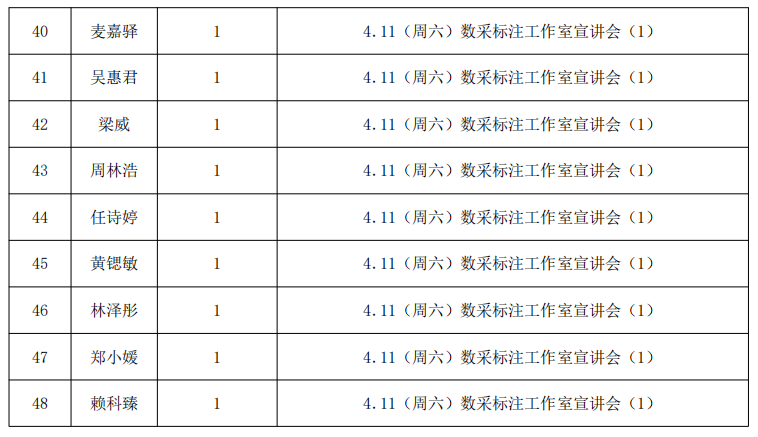 | 40 | 麦嘉驿 | 1 | 4.11（周六）数采标注工作室宣讲会（1） |
|---|---|---|---|
| 41 | 吴惠君 | 1 | 4.11（周六）数采标注工作室宣讲会（1） |
| 42 | 梁威 | 1 | 4.11（周六）数采标注工作室宣讲会（1） |
| 43 | 周林浩 | 1 | 4.11（周六）数采标注工作室宣讲会（1） |
| 44 | 任诗婷 | 1 | 4.11（周六）数采标注工作室宣讲会（1） |
| 45 | 黄锶敏 | 1 | 4.11（周六）数采标注工作室宣讲会（1） |
| 46 | 林泽彤 | 1 | 4.11（周六）数采标注工作室宣讲会（1） |
| 47 | 郑小媛 | 1 | 4.11（周六）数采标注工作室宣讲会（1） |
| 48 | 赖科臻 | 1 | 4.11（周六）数采标注工作室宣讲会（1） |